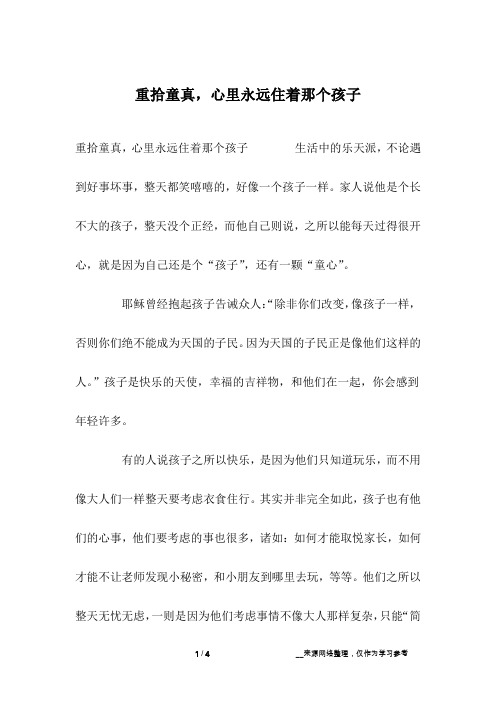 重拾童真，心里永远住着那个孩子

重拾童真，心里永远住着那个孩子　　生活中的乐天派，不论遇到好事坏事，整天都笑嘻嘻的，好像一个孩子一样。家人说他是个长不大的孩子，整天没个正经，而他自己则说，之所以能每天过得很开心，就是因为自己还是个“孩子”，还有一颗“童心”。

耶稣曾经抱起孩子告诫众人:“除非你们改变，像孩子一样，否则你们绝不能成为天国的子民。因为天国的子民正是像他们这样的人。”孩子是快乐的天使，幸福的吉祥物，和他们在一起，你会感到年轻许多。

有的人说孩子之所以快乐，是因为他们只知道玩乐，而不用像大人们一样整天要考虑衣食住行。其实并非完全如此，孩子也有他们的心事，他们要考虑的事也很多，诸如：如何才能取悦家长，如何才能不让老师发现小秘密，和小朋友到哪里去玩，等等。他们之所以整天无忧无虑，一则是因为他们考虑事情不像大人那样复杂，只能“简

1 / 4　　__来源网络整理，仅作为学习参考